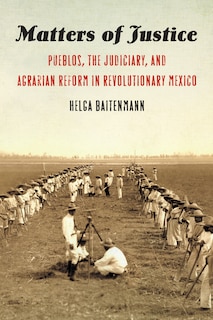 Matters of Justice

PUEBLOS, THE JUDICIARY, AND AGRARIAN REFORM IN REVOLUTIONARY MEXICO

HELGA BAITENMANN